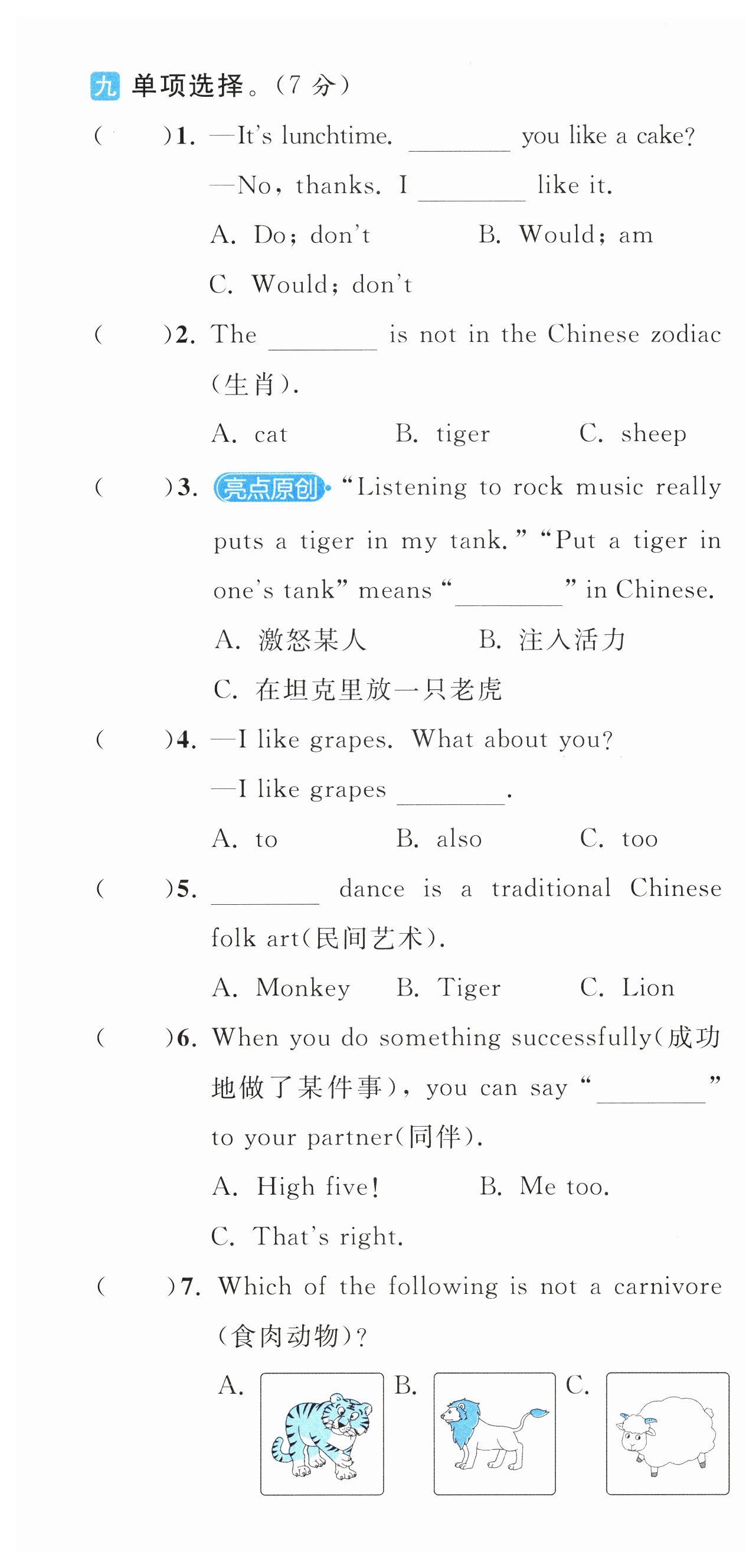 九 单项选择。(7 分)

(　　)1. —It's lunchtime. ________ you like a cake?
—No, thanks. I ________ like it.
A. Do; don't　　B. Would; am
C. Would; don't

(　　)2. The ________ is not in the Chinese zodiac (生肖).
A. cat　　B. tiger　　C. sheep

(　　)3. 亮点原创 "Listening to rock music really puts a tiger in my tank." "Put a tiger in one's tank" means "________" in Chinese.
A. 激怒某人　　B. 注入活力
C. 在坦克里放一只老虎

(　　)4. —I like grapes. What about you?
—I like grapes ________.
A. to　　B. also　　C. too

(　　)5. ________ dance is a traditional Chinese folk art(民间艺术).
A. Monkey　　B. Tiger　　C. Lion

(　　)6. When you do something successfully(成功地做了某件事), you can say "________" to your partner(同伴).
A. High five!　　B. Me too.
C. That's right.

(　　)7. Which of the following is not a carnivore (食肉动物)?
A.　　B.　　C.